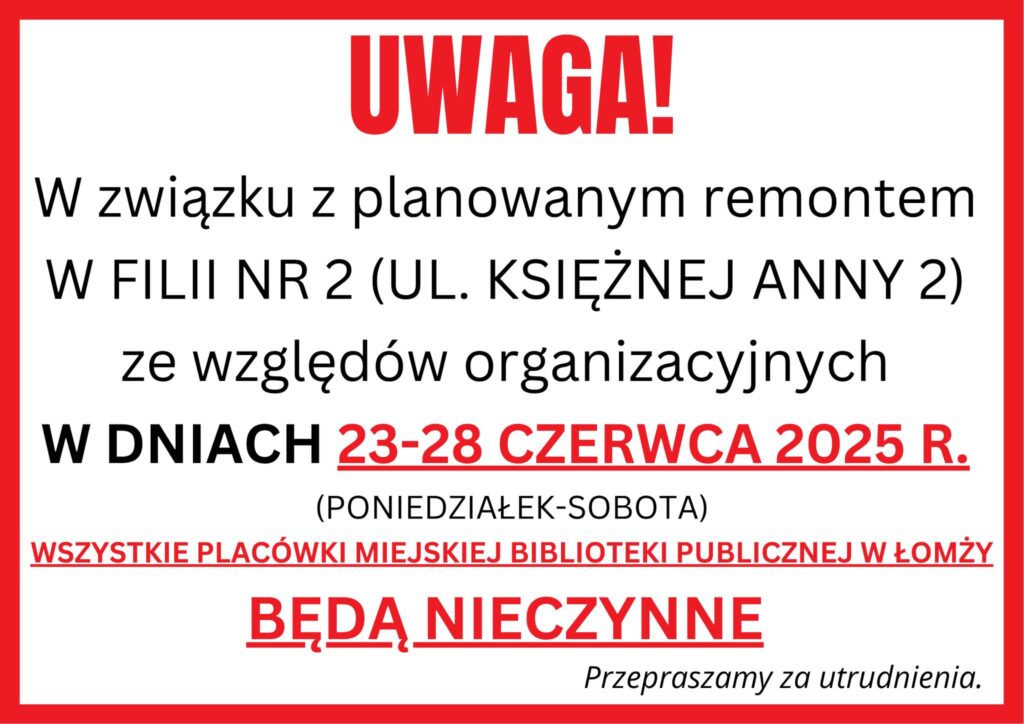 UWAGA!

W związku z planowanym remontem W FILII NR 2 (UL. KSIĘŻNEJ ANNY 2) ze względów organizacyjnych

W DNIACH 23-28 CZERWCA 2025 R.

(PONIEDZIAŁEK-SOBOTA)

WSZYSTKIE PLACÓWKI MIEJSKIEJ BIBLIOTEKI PUBLICZNEJ W ŁOMŻY

BĘDĄ NIECZYNNE

Przepraszamy za utrudnienia.